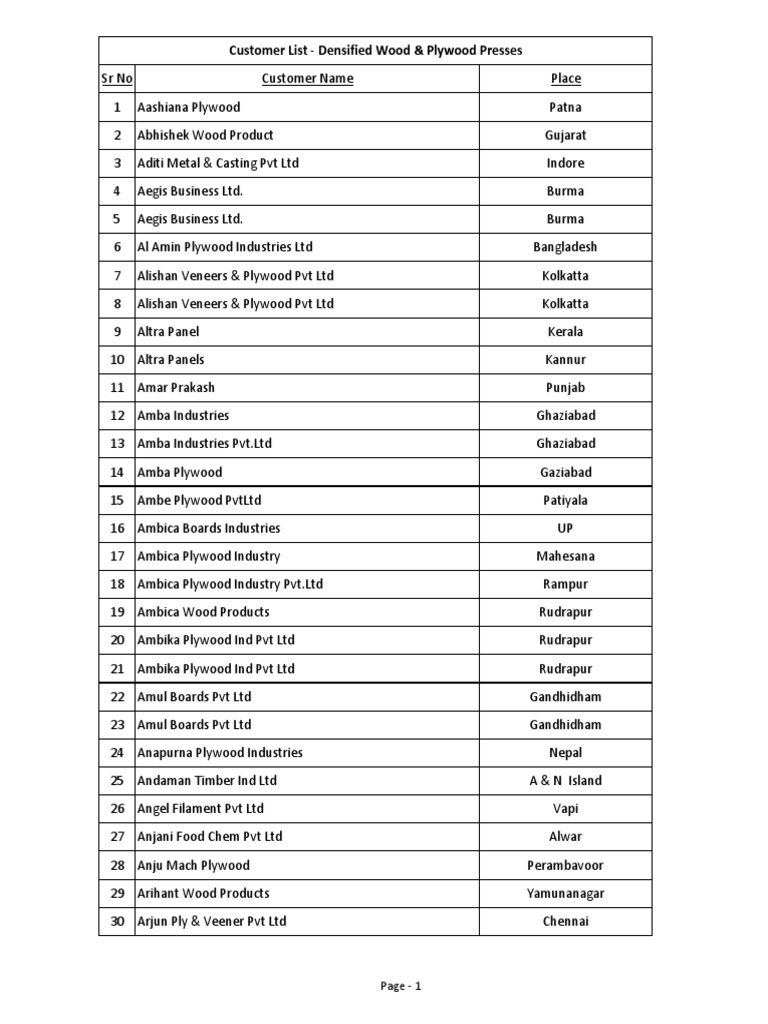 Customer List - Densified Wood & Plywood Presses

| Sr No | Customer Name | Place |
|---|---|---|
| 1 | Aashiana Plywood | Patna |
| 2 | Abhishek Wood Product | Gujarat |
| 3 | Aditi Metal & Casting Pvt Ltd | Indore |
| 4 | Aegis Business Ltd. | Burma |
| 5 | Aegis Business Ltd. | Burma |
| 6 | Al Amin Plywood Industries Ltd | Bangladesh |
| 7 | Alishan Veneers & Plywood Pvt Ltd | Kolkatta |
| 8 | Alishan Veneers & Plywood Pvt Ltd | Kolkatta |
| 9 | Altra Panel | Kerala |
| 10 | Altra Panels | Kannur |
| 11 | Amar Prakash | Punjab |
| 12 | Amba Industries | Ghaziabad |
| 13 | Amba Industries Pvt.Ltd | Ghaziabad |
| 14 | Amba Plywood | Gaziabad |
| 15 | Ambe Plywood PvtLtd | Patiyala |
| 16 | Ambica Boards Industries | UP |
| 17 | Ambica Plywood Industry | Mahesana |
| 18 | Ambica Plywood Industry Pvt.Ltd | Rampur |
| 19 | Ambica Wood Products | Rudrapur |
| 20 | Ambika Plywood Ind Pvt Ltd | Rudrapur |
| 21 | Ambika Plywood Ind Pvt Ltd | Rudrapur |
| 22 | Amul Boards Pvt Ltd | Gandhidham |
| 23 | Amul Boards Pvt Ltd | Gandhidham |
| 24 | Anapurna Plywood Industries | Nepal |
| 25 | Andaman Timber Ind Ltd | A & N Island |
| 26 | Angel Filament Pvt Ltd | Vapi |
| 27 | Anjani Food Chem Pvt Ltd | Alwar |
| 28 | Anju Mach Plywood | Perambavoor |
| 29 | Arihant Wood Products | Yamunanagar |
| 30 | Arjun Ply & Veener Pvt Ltd | Chennai |

Page - 1